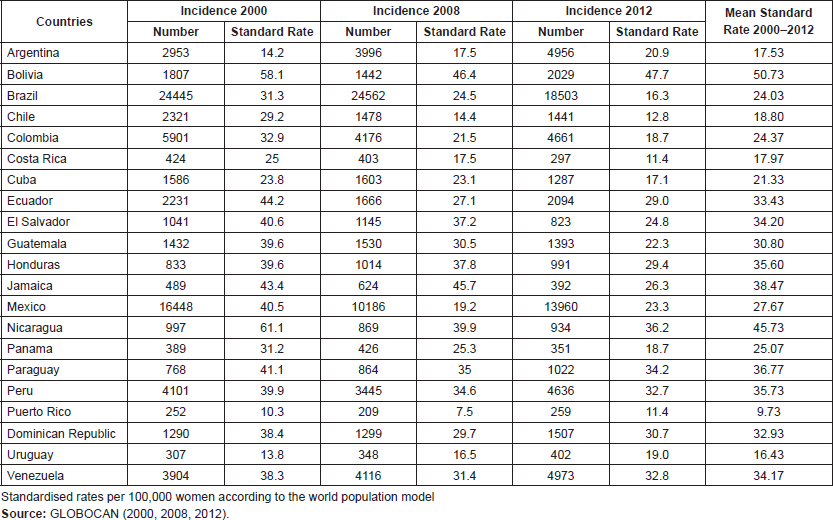 | Countries | Incidence 2000 Number | Incidence 2000 Standard Rate | Incidence 2008 Number | Incidence 2008 Standard Rate | Incidence 2012 Number | Incidence 2012 Standard Rate | Mean Standard Rate 2000–2012 |
|---|---|---|---|---|---|---|---|
| Argentina | 2953 | 14.2 | 3996 | 17.5 | 4956 | 20.9 | 17.53 |
| Bolivia | 1807 | 58.1 | 1442 | 46.4 | 2029 | 47.7 | 50.73 |
| Brazil | 24445 | 31.3 | 24562 | 24.5 | 18503 | 16.3 | 24.03 |
| Chile | 2321 | 29.2 | 1478 | 14.4 | 1441 | 12.8 | 18.80 |
| Colombia | 5901 | 32.9 | 4176 | 21.5 | 4661 | 18.7 | 24.37 |
| Costa Rica | 424 | 25 | 403 | 17.5 | 297 | 11.4 | 17.97 |
| Cuba | 1586 | 23.8 | 1603 | 23.1 | 1287 | 17.1 | 21.33 |
| Ecuador | 2231 | 44.2 | 1666 | 27.1 | 2094 | 29.0 | 33.43 |
| El Salvador | 1041 | 40.6 | 1145 | 37.2 | 823 | 24.8 | 34.20 |
| Guatemala | 1432 | 39.6 | 1530 | 30.5 | 1393 | 22.3 | 30.80 |
| Honduras | 833 | 39.6 | 1014 | 37.8 | 991 | 29.4 | 35.60 |
| Jamaica | 489 | 43.4 | 624 | 45.7 | 392 | 26.3 | 38.47 |
| Mexico | 16448 | 40.5 | 10186 | 19.2 | 13960 | 23.3 | 27.67 |
| Nicaragua | 997 | 61.1 | 869 | 39.9 | 934 | 36.2 | 45.73 |
| Panama | 389 | 31.2 | 426 | 25.3 | 351 | 18.7 | 25.07 |
| Paraguay | 768 | 41.1 | 864 | 35 | 1022 | 34.2 | 36.77 |
| Peru | 4101 | 39.9 | 3445 | 34.6 | 4636 | 32.7 | 35.73 |
| Puerto Rico | 252 | 10.3 | 209 | 7.5 | 259 | 11.4 | 9.73 |
| Dominican Republic | 1290 | 38.4 | 1299 | 29.7 | 1507 | 30.7 | 32.93 |
| Uruguay | 307 | 13.8 | 348 | 16.5 | 402 | 19.0 | 16.43 |
| Venezuela | 3904 | 38.3 | 4116 | 31.4 | 4973 | 32.8 | 34.17 |

Standardised rates per 100,000 women according to the world population model
Source: GLOBOCAN (2000, 2008, 2012).